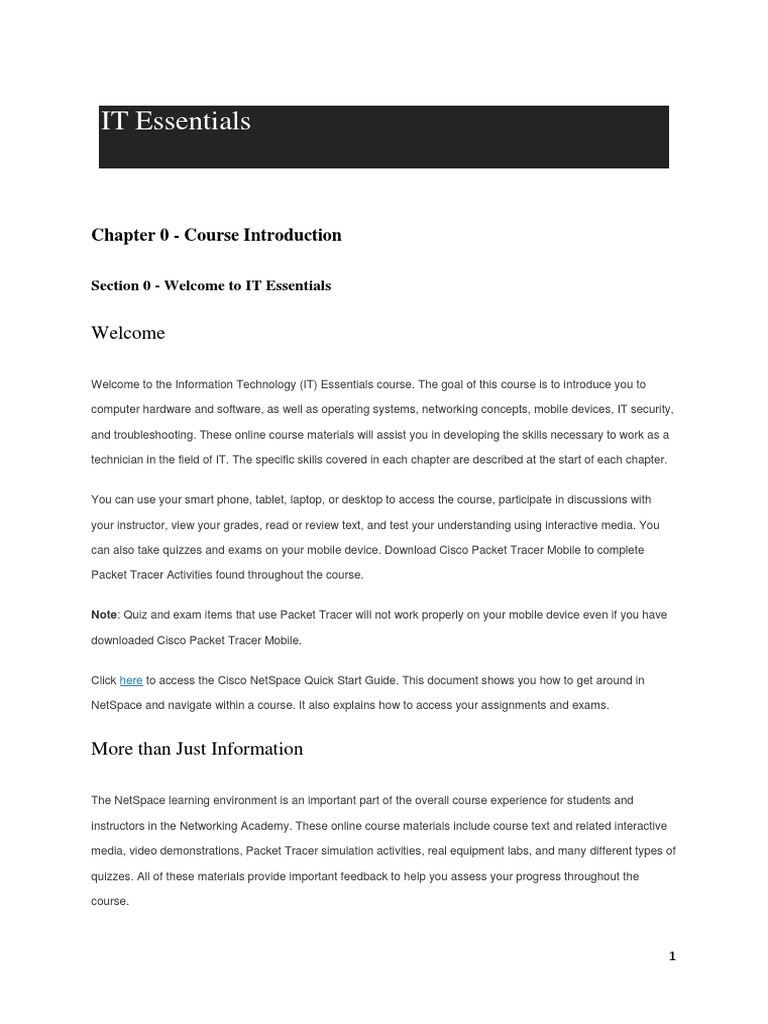 IT Essentials

Chapter 0 - Course Introduction

Section 0 - Welcome to IT Essentials

Welcome

Welcome to the Information Technology (IT) Essentials course. The goal of this course is to introduce you to computer hardware and software, as well as operating systems, networking concepts, mobile devices, IT security, and troubleshooting. These online course materials will assist you in developing the skills necessary to work as a technician in the field of IT. The specific skills covered in each chapter are described at the start of each chapter.

You can use your smart phone, tablet, laptop, or desktop to access the course, participate in discussions with your instructor, view your grades, read or review text, and test your understanding using interactive media. You can also take quizzes and exams on your mobile device. Download Cisco Packet Tracer Mobile to complete Packet Tracer Activities found throughout the course.

Note: Quiz and exam items that use Packet Tracer will not work properly on your mobile device even if you have downloaded Cisco Packet Tracer Mobile.

Click here to access the Cisco NetSpace Quick Start Guide. This document shows you how to get around in NetSpace and navigate within a course. It also explains how to access your assignments and exams.

More than Just Information

The NetSpace learning environment is an important part of the overall course experience for students and instructors in the Networking Academy. These online course materials include course text and related interactive media, video demonstrations, Packet Tracer simulation activities, real equipment labs, and many different types of quizzes. All of these materials provide important feedback to help you assess your progress throughout the course.

1